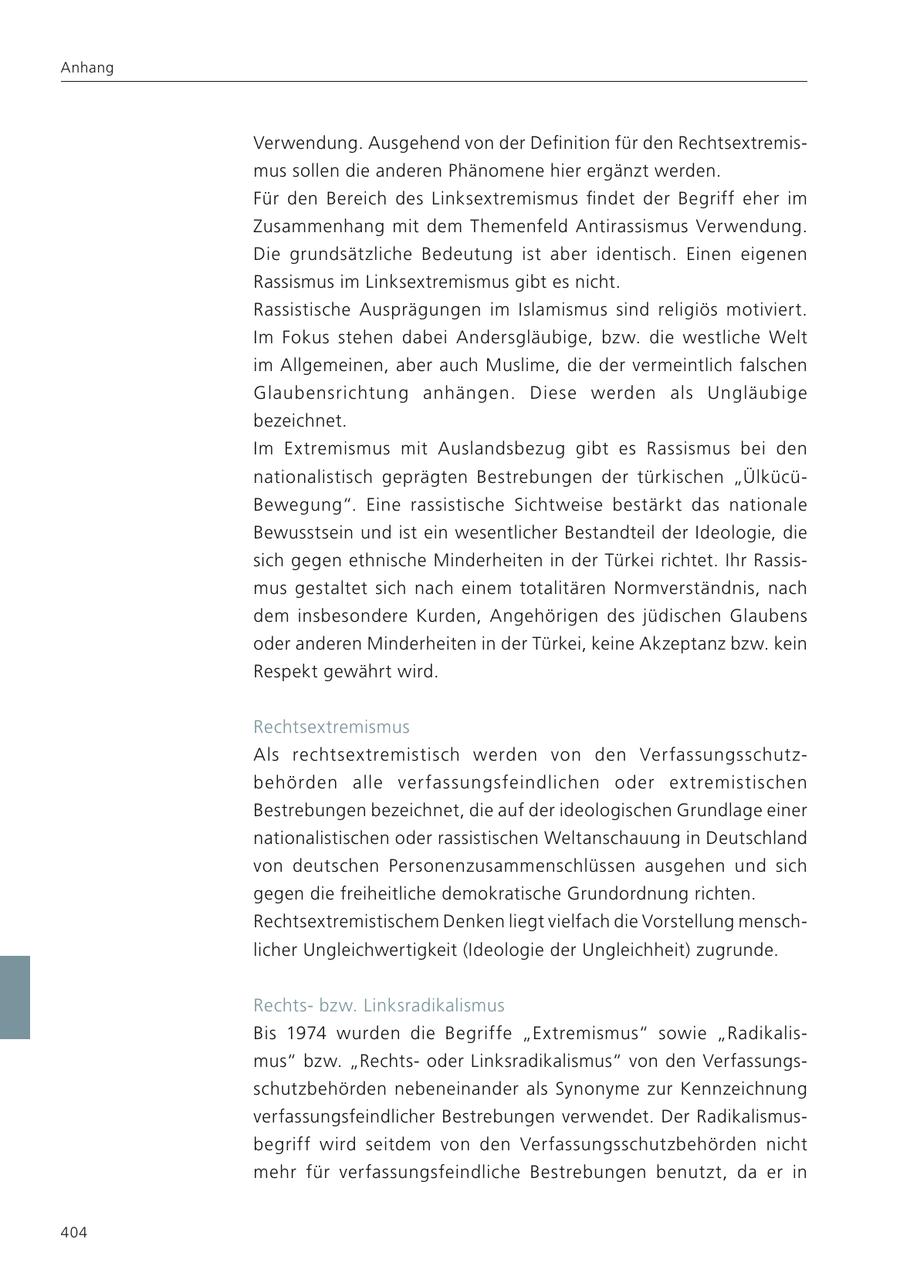 Anhang

Verwendung. Ausgehend von der Definition für den Rechtsextremismus sollen die anderen Phänomene hier ergänzt werden.
Für den Bereich des Linksextremismus findet der Begriff eher im Zusammenhang mit dem Themenfeld Antirassismus Verwendung. Die grundsätzliche Bedeutung ist aber identisch. Einen eigenen Rassismus im Linksextremismus gibt es nicht.
Rassistische Ausprägungen im Islamismus sind religiös motiviert. Im Fokus stehen dabei Andersgläubige, bzw. die westliche Welt im Allgemeinen, aber auch Muslime, die der vermeintlich falschen Glaubensrichtung anhängen. Diese werden als Ungläubige bezeichnet.
Im Extremismus mit Auslandsbezug gibt es Rassismus bei den nationalistisch geprägten Bestrebungen der türkischen „Ülkücü-Bewegung“. Eine rassistische Sichtweise bestärkt das nationale Bewusstsein und ist ein wesentlicher Bestandteil der Ideologie, die sich gegen ethnische Minderheiten in der Türkei richtet. Ihr Rassismus gestaltet sich nach einem totalitären Normverständnis, nach dem insbesondere Kurden, Angehörigen des jüdischen Glaubens oder anderen Minderheiten in der Türkei, keine Akzeptanz bzw. kein Respekt gewährt wird.

Rechtsextremismus
Als rechtsextremistisch werden von den Verfassungsschutzbehörden alle verfassungsfeindlichen oder extremistischen Bestrebungen bezeichnet, die auf der ideologischen Grundlage einer nationalistischen oder rassistischen Weltanschauung in Deutschland von deutschen Personenzusammenschlüssen ausgehen und sich gegen die freiheitliche demokratische Grundordnung richten.
Rechtsextremistischem Denken liegt vielfach die Vorstellung menschlicher Ungleichwertigkeit (Ideologie der Ungleichheit) zugrunde.

Rechts- bzw. Linksradikalismus
Bis 1974 wurden die Begriffe „Extremismus“ sowie „Radikalismus“ bzw. „Rechts- oder Linksradikalismus“ von den Verfassungsschutzbehörden nebeneinander als Synonyme zur Kennzeichnung verfassungsfeindlicher Bestrebungen verwendet. Der Radikalismusbegriff wird seitdem von den Verfassungsschutzbehörden nicht mehr für verfassungsfeindliche Bestrebungen benutzt, da er in

404